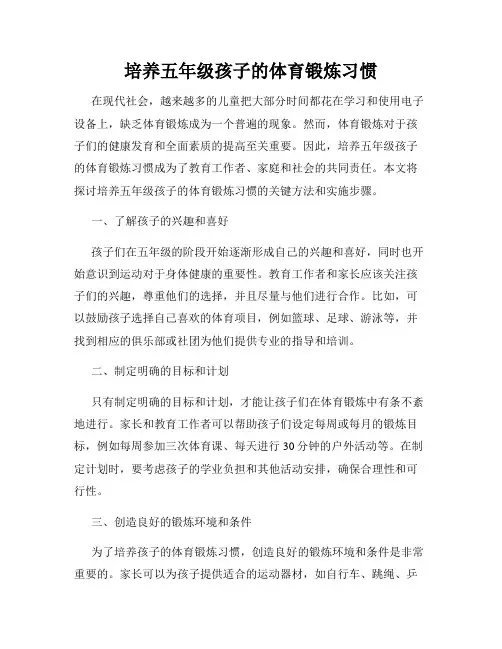 培养五年级孩子的体育锻炼习惯

在现代社会，越来越多的儿童把大部分时间都花在学习和使用电子设备上，缺乏体育锻炼成为一个普遍的现象。然而，体育锻炼对于孩子们的健康发育和全面素质的提高至关重要。因此，培养五年级孩子的体育锻炼习惯成为了教育工作者、家庭和社会的共同责任。本文将探讨培养五年级孩子的体育锻炼习惯的关键方法和实施步骤。

一、了解孩子的兴趣和喜好

孩子们在五年级的阶段开始逐渐形成自己的兴趣和喜好，同时也开始意识到运动对于身体健康的重要性。教育工作者和家长应该关注孩子们的兴趣，尊重他们的选择，并且尽量与他们进行合作。比如，可以鼓励孩子选择自己喜欢的体育项目，例如篮球、足球、游泳等，并找到相应的俱乐部或社团为他们提供专业的指导和培训。

二、制定明确的目标和计划

只有制定明确的目标和计划，才能让孩子们在体育锻炼中有条不紊地进行。家长和教育工作者可以帮助孩子们设定每周或每月的锻炼目标，例如每周参加三次体育课、每天进行 30 分钟的户外活动等。在制定计划时，要考虑孩子的学业负担和其他活动安排，确保合理性和可行性。

三、创造良好的锻炼环境和条件

为了培养孩子的体育锻炼习惯，创造良好的锻炼环境和条件是非常重要的。家长可以为孩子提供适合的运动器材，如自行车、跳绳、乒